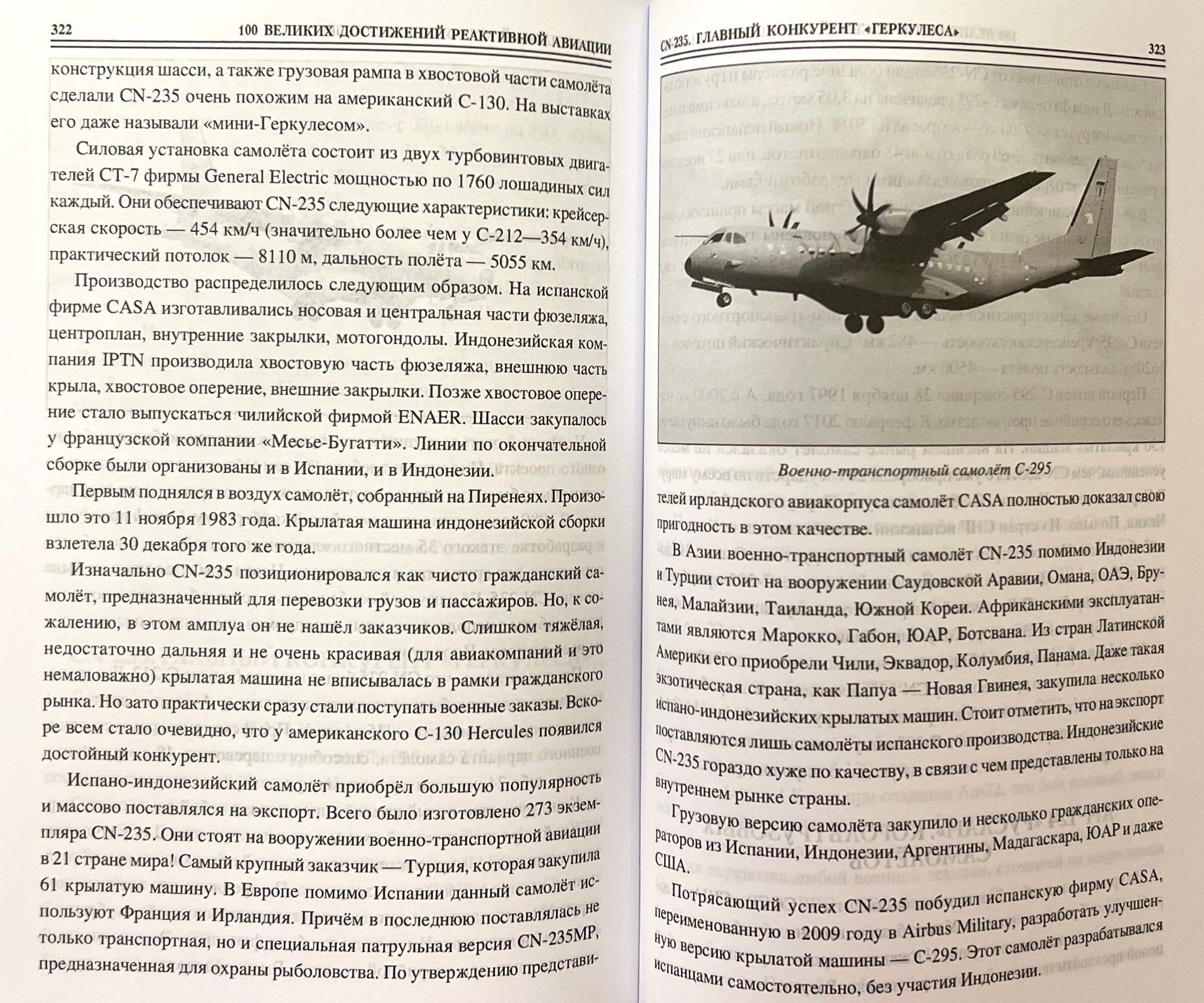 322 100 ВЕЛИКИХ ДОСТИЖЕНИЙ РЕАКТИВНОЙ АВИАЦИИ

конструкция шасси, а также грузовая рампа в хвостовой части самолёта сделали CN-235 очень похожим на американский С-130. На выставках его даже называли «мини-Геркулесом».

Силовая установка самолёта состоит из двух турбовинтовых двигателей СТ-7 фирмы General Electric мощностью по 1760 лошадиных сил каждый. Они обеспечивают CN-235 следующие характеристики: крейсерская скорость — 454 км/ч (значительно более чем у С-212—354 км/ч), практический потолок — 8110 м, дальность полёта — 5055 км.

Производство распределилось следующим образом. На испанской фирме CASA изготавливались носовая и центральная части фюзеляжа, центроплан, внутренние закрылки, мотогондолы. Индонезийская компания IPTN производила хвостовую часть фюзеляжа, внешнюю часть крыла, хвостовое оперение, внешние закрылки. Позже хвостовое оперение стало выпускаться чилийской фирмой ENAER. Шасси закупалось у французской компании «Месье-Бугатти». Линии по окончательной сборке были организованы и в Испании, и в Индонезии.

Первым поднялся в воздух самолёт, собранный на Пиренеях. Произошло это 11 ноября 1983 года. Крылатая машина индонезийской сборки взлетела 30 декабря того же года.

Изначально CN-235 позиционировался как чисто гражданский самолёт, предназначенный для перевозки грузов и пассажиров. Но, к сожалению, в этом амплуа он не нашёл заказчиков. Слишком тяжёлая, недостаточно дальняя и не очень красивая (для авиакомпаний и это немаловажно) крылатая машина не вписывалась в рамки гражданского рынка. Но зато практически сразу стали поступать военные заказы. Вскоре всем стало очевидно, что у американского С-130 Hercules появился достойный конкурент.

Испано-индонезийский самолёт приобрёл большую популярность и массово поставлялся на экспорт. Всего было изготовлено 273 экземпляра CN-235. Они стоят на вооружении военно-транспортной авиации в 21 стране мира! Самый крупный заказчик — Турция, которая закупила 61 крылатую машину. В Европе помимо Испании данный самолёт используют Франция и Ирландия. Причём в последнюю поставлялась не только транспортная, но и специальная патрульная версия CN-235MP, предназначенная для охраны рыболовства. По утверждению представи-

CN-235. ГЛАВНЫЙ КОНКУРЕНТ «ГЕРКУЛЕСА» 323

Военно-транспортный самолёт С-295

телей ирландского авиакорпуса самолёт CASA полностью доказал свою пригодность в этом качестве.

В Азии военно-транспортный самолёт CN-235 помимо Индонезии и Турции стоит на вооружении Саудовской Аравии, Омана, ОАЭ, Брунея, Малайзии, Таиланда, Южной Кореи. Африканскими эксплуатантами являются Марокко, Габон, ЮАР, Ботсвана. Из стран Латинской Америки его приобрели Чили, Эквадор, Колумбия, Панама. Даже такая экзотическая страна, как Папуа — Новая Гвинея, закупила несколько испано-индонезийских крылатых машин. Стоит отметить, что на экспорт поставляются лишь самолёты испанского производства. Индонезийские CN-235 гораздо хуже по качеству, в связи с чем представлены только на внутреннем рынке страны.

Грузовую версию самолёта закупило и несколько гражданских операторов из Испании, Индонезии, Аргентины, Мадагаскара, ЮАР и даже США.

Потрясающий успех CN-235 побудил испанскую фирму CASA, переименованную в 2009 году в Airbus Military, разработать улучшенную версию крылатой машины — С-295. Этот самолёт разрабатывался испанцами самостоятельно, без участия Индонезии.